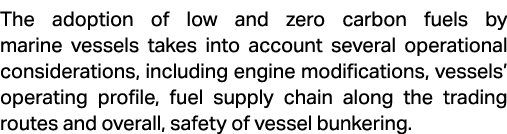 The adoption of low and zero carbon fuels by marine vessels takes into account several operational considerations, including engine modifications, vessels' operating profile, fuel supply chain along the trading routes and overall, safety of vessel bunkering.